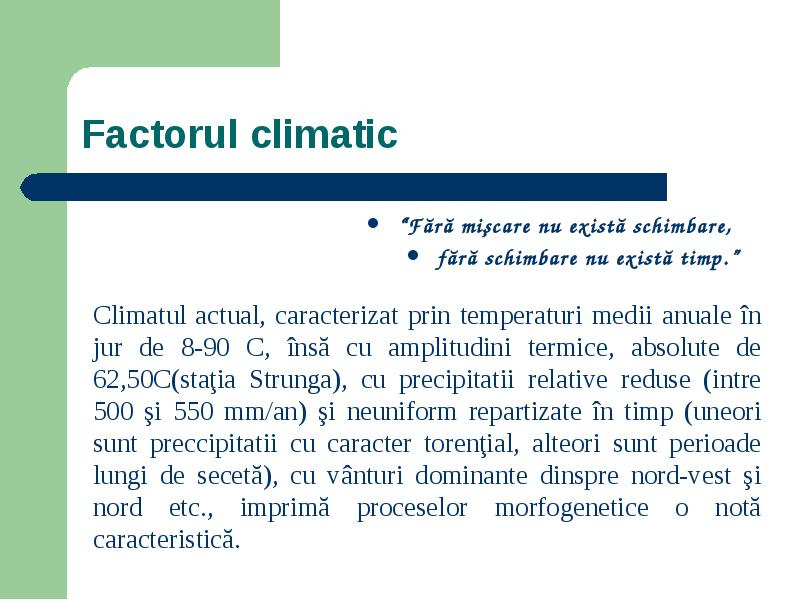 Factorul climatic

• "Fără mişcare nu există schimbare,
• fără schimbare nu există timp."

Climatul actual, caracterizat prin temperaturi medii anuale în jur de 8-90 C, însă cu amplitudini termice, absolute de 62,50C(staţia Strunga), cu precipitatii relative reduse (intre 500 şi 550 mm/an) şi neuniform repartizate în timp (uneori sunt preccipitatii cu caracter torenţial, alteori sunt perioade lungi de secetă), cu vânturi dominante dinspre nord-vest şi nord etc., imprimă proceselor morfogenetice o notă caracteristică.